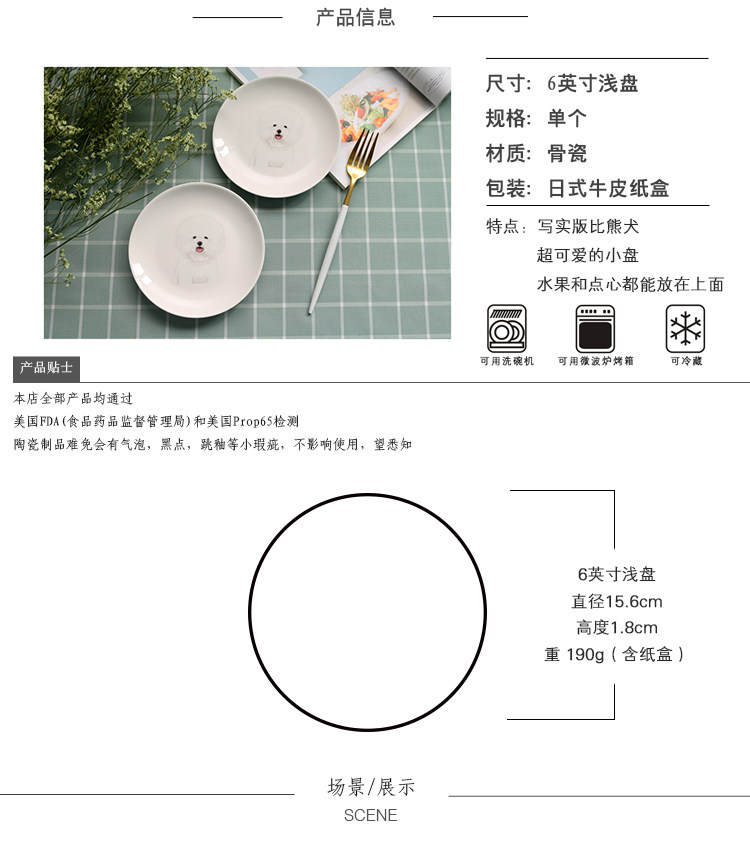 产品信息

尺寸：6英寸浅盘
规格：单个
材质：骨瓷
包装：日式牛皮纸盒

特点：写实版比熊犬
超可爱的小盘
水果和点心都能放在上面

可用洗碗机
可用微波炉烤箱
可冷藏

产品贴士
本店全部产品均通过
美国FDA(食品药品监督管理局)和美国Prop65检测
陶瓷制品难免会有气泡，黑点，跳釉等小瑕疵，不影响使用，望悉知

6英寸浅盘
直径15.6cm
高度1.8cm
重 190g（含纸盒）

场景/展示
SCENE